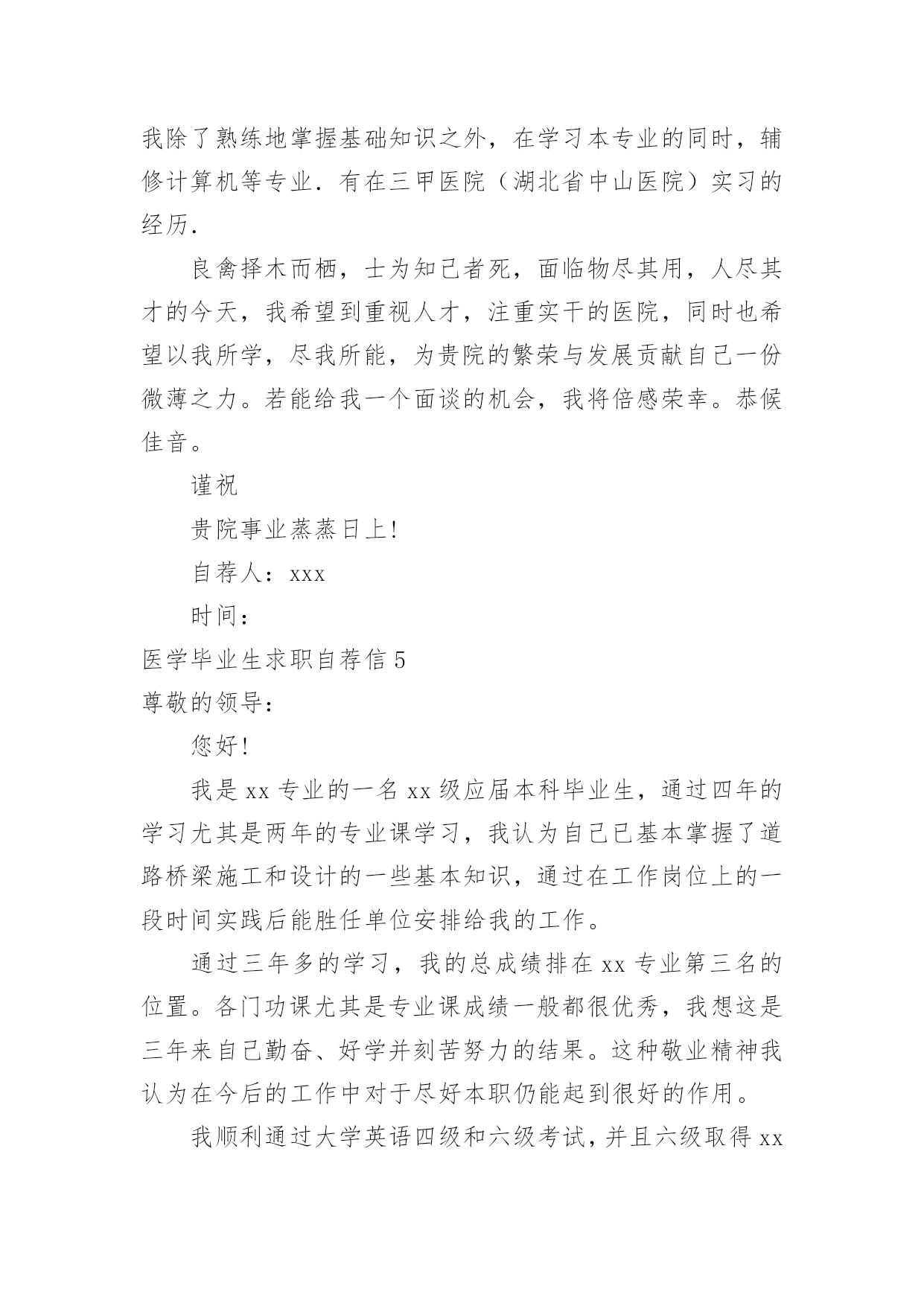 我除了熟练地掌握基础知识之外，在学习本专业的同时，辅修计算机等专业．有在三甲医院（湖北省中山医院）实习的经历．

良禽择木而栖，士为知己者死，面临物尽其用，人尽其才的今天，我希望到重视人才，注重实干的医院，同时也希望以我所学，尽我所能，为贵院的繁荣与发展贡献自己一份微薄之力。若能给我一个面谈的机会，我将倍感荣幸。恭候佳音。

谨祝

贵院事业蒸蒸日上！

自荐人：xxx

时间：

医学毕业生求职自荐信 5

尊敬的领导：

您好！

我是 xx 专业的一名 xx 级应届本科毕业生，通过四年的学习尤其是两年的专业课学习，我认为自己已基本掌握了道路桥梁施工和设计的一些基本知识，通过在工作岗位上的一段时间实践后能胜任单位安排给我的工作。

通过三年多的学习，我的总成绩排在 xx 专业第三名的位置。各门功课尤其是专业课成绩一般都很优秀，我想这是三年来自己勤奋、好学并刻苦努力的结果。这种敬业精神我认为在今后的工作中对于尽好本职仍能起到很好的作用。

我顺利通过大学英语四级和六级考试，并且六级取得 xx